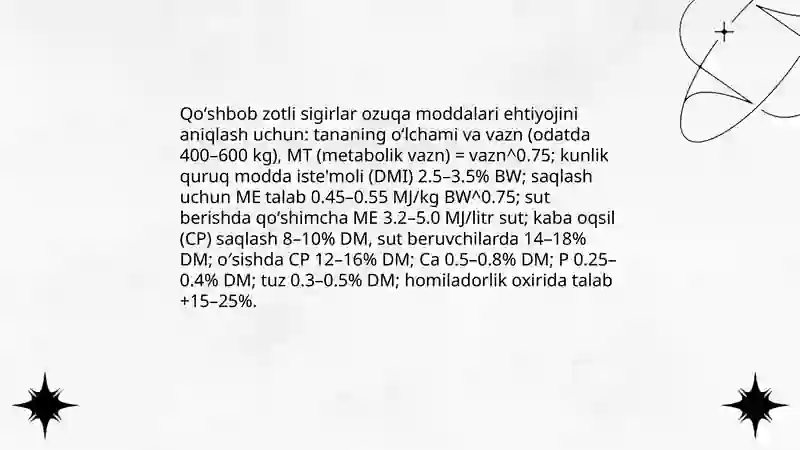 Qo‘shbob zotli sigirlar ozuqa moddalari ehtiyojini aniqlash uchun: tananing o‘lchami va vazn (odatda 400–600 kg), MT (metabolik vazn) = vazn^0.75; kunlik quruq modda iste'moli (DMI) 2.5–3.5% BW; saqlash uchun ME talab 0.45–0.55 MJ/kg BW^0.75; sut berishda qo‘shimcha ME 3.2–5.0 MJ/litr sut; kaba oqsil (CP) saqlash 8–10% DM, sut beruvchilarda 14–18% DM; o‘sishda CP 12–16% DM; Ca 0.5–0.8% DM; P 0.25–0.4% DM; tuz 0.3–0.5% DM; homiladorlik oxirida talab +15–25%.